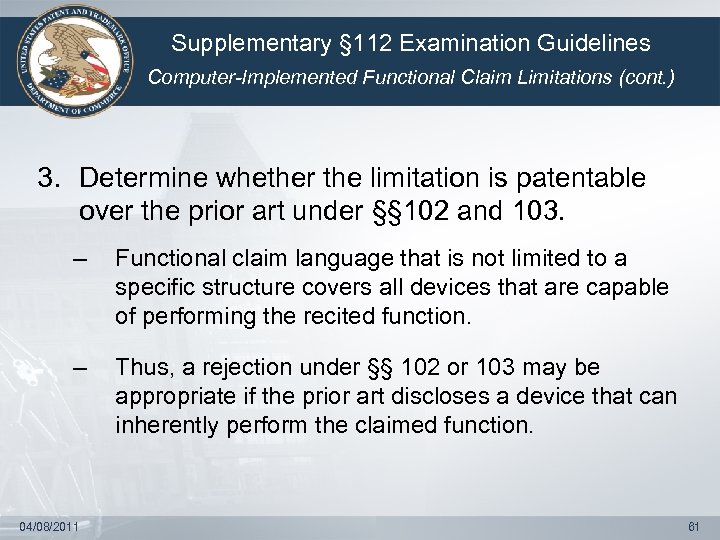 UNITED STATES PATENT AND TRADEMARK OFFICE DEPARTMENT OF COMMERCE

Supplementary §112 Examination Guidelines

Computer-Implemented Functional Claim Limitations (cont.)

3. Determine whether the limitation is patentable over the prior art under §§102 and 103.

– Functional claim language that is not limited to a specific structure covers all devices that are capable of performing the recited function.

– Thus, a rejection under §§ 102 or 103 may be appropriate if the prior art discloses a device that can inherently perform the claimed function.

04/08/2011

61